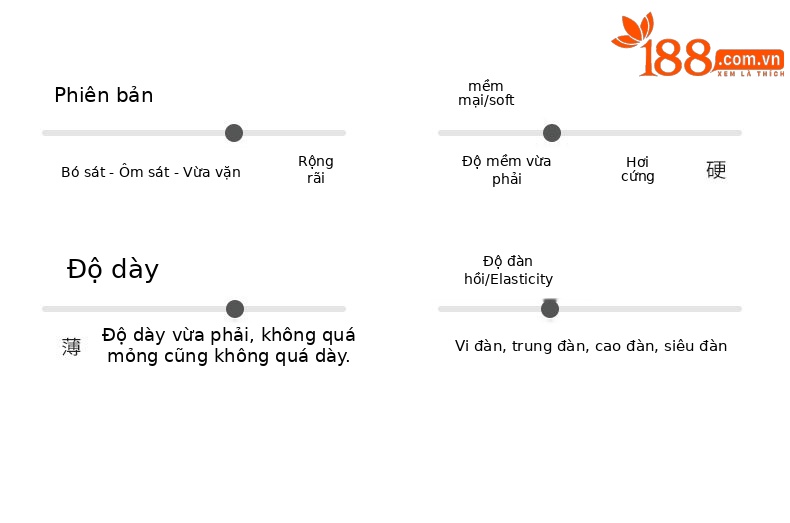 188.com.vn
XEM LÀ THÍCH

Phiên bản

Bó sát - Ôm sát - Vừa vặn

Rộng rãi

mềm mại/soft

Độ mềm vừa phải

Hơi cứng

硬

Độ dày

薄

Độ dày vừa phải, không quá mỏng cũng không quá dày.

Độ đàn hồi/Elasticity

Vi đàn, trung đàn, cao đàn, siêu đàn